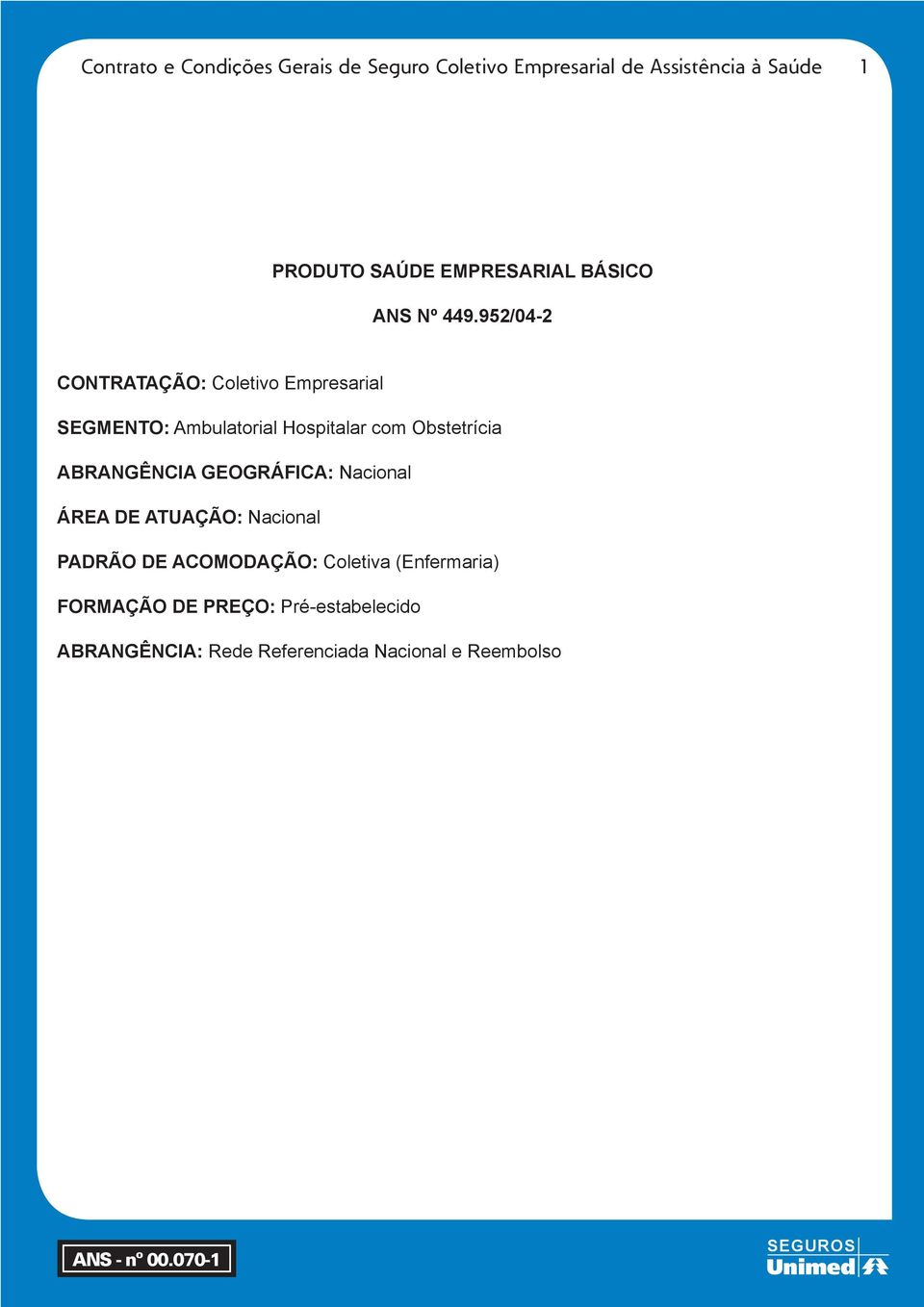 Contrato e Condições Gerais de Seguro Coletivo Empresarial de Assistência à Saúde 1

PRODUTO SAÚDE EMPRESARIAL BÁSICO

ANS Nº 449.952/04-2

CONTRATAÇÃO: Coletivo Empresarial

SEGMENTO: Ambulatorial Hospitalar com Obstetrícia

ABRANGÊNCIA GEOGRÁFICA: Nacional

ÁREA DE ATUAÇÃO: Nacional

PADRÃO DE ACOMODAÇÃO: Coletiva (Enfermaria)

FORMAÇÃO DE PREÇO: Pré-estabelecido

ABRANGÊNCIA: Rede Referenciada Nacional e Reembolso

ANS - nº 00.070-1

SEGUROS Unimed